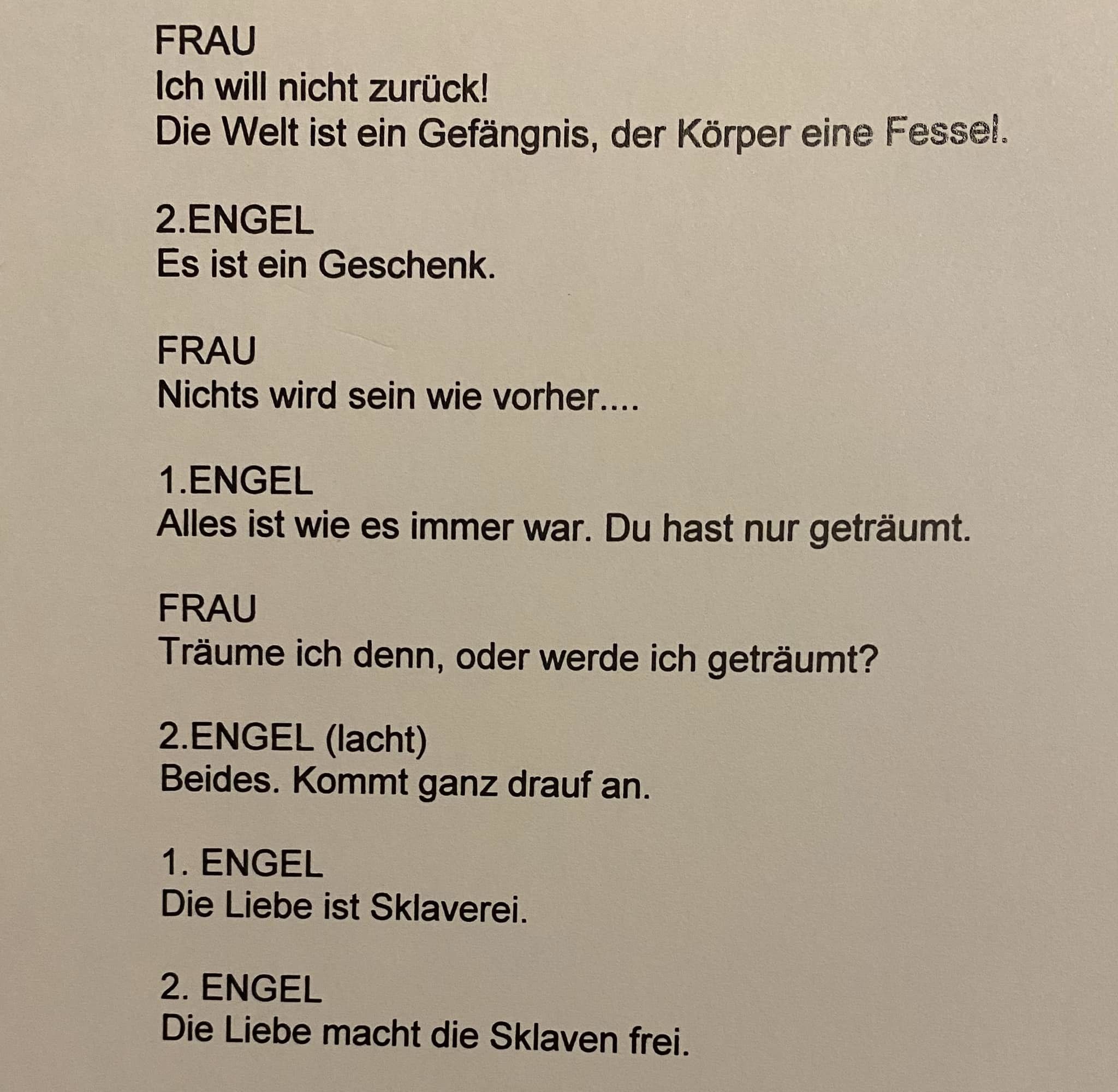 FRAU
Ich will nicht zurück!
Die Welt ist ein Gefängnis, der Körper eine Fessel.

2.ENGEL
Es ist ein Geschenk.

FRAU
Nichts wird sein wie vorher....

1.ENGEL
Alles ist wie es immer war. Du hast nur geträumt.

FRAU
Träume ich denn, oder werde ich geträumt?

2.ENGEL (lacht)
Beides. Kommt ganz drauf an.

1. ENGEL
Die Liebe ist Sklaverei.

2. ENGEL
Die Liebe macht die Sklaven frei.